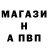 МАГАЗИ
Н
А ПВП